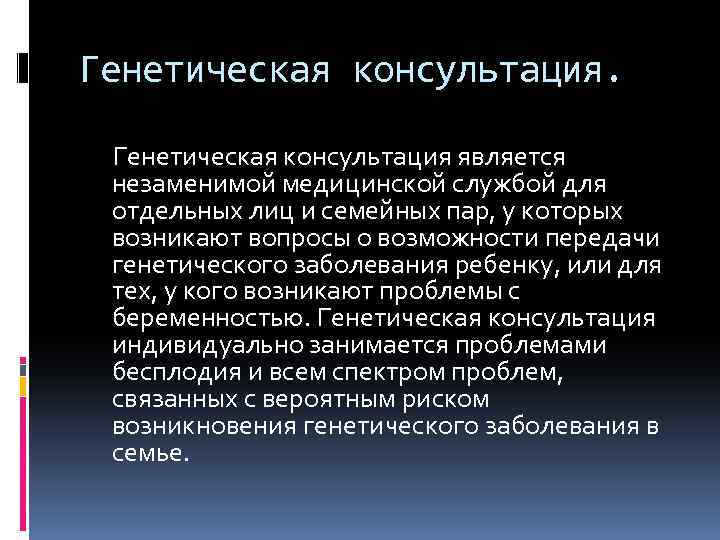 Генетическая консультация.

Генетическая консультация является незаменимой медицинской службой для отдельных лиц и семейных пар, у которых возникают вопросы о возможности передачи генетического заболевания ребенку, или для тех, у кого возникают проблемы с беременностью. Генетическая консультация индивидуально занимается проблемами бесплодия и всем спектром проблем, связанных с вероятным риском возникновения генетического заболевания в семье.